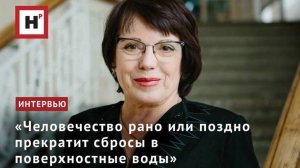 НР

ИНТЕРВЬЮ

«Человечество рано или поздно прекратит сбросы в поверхностные воды»